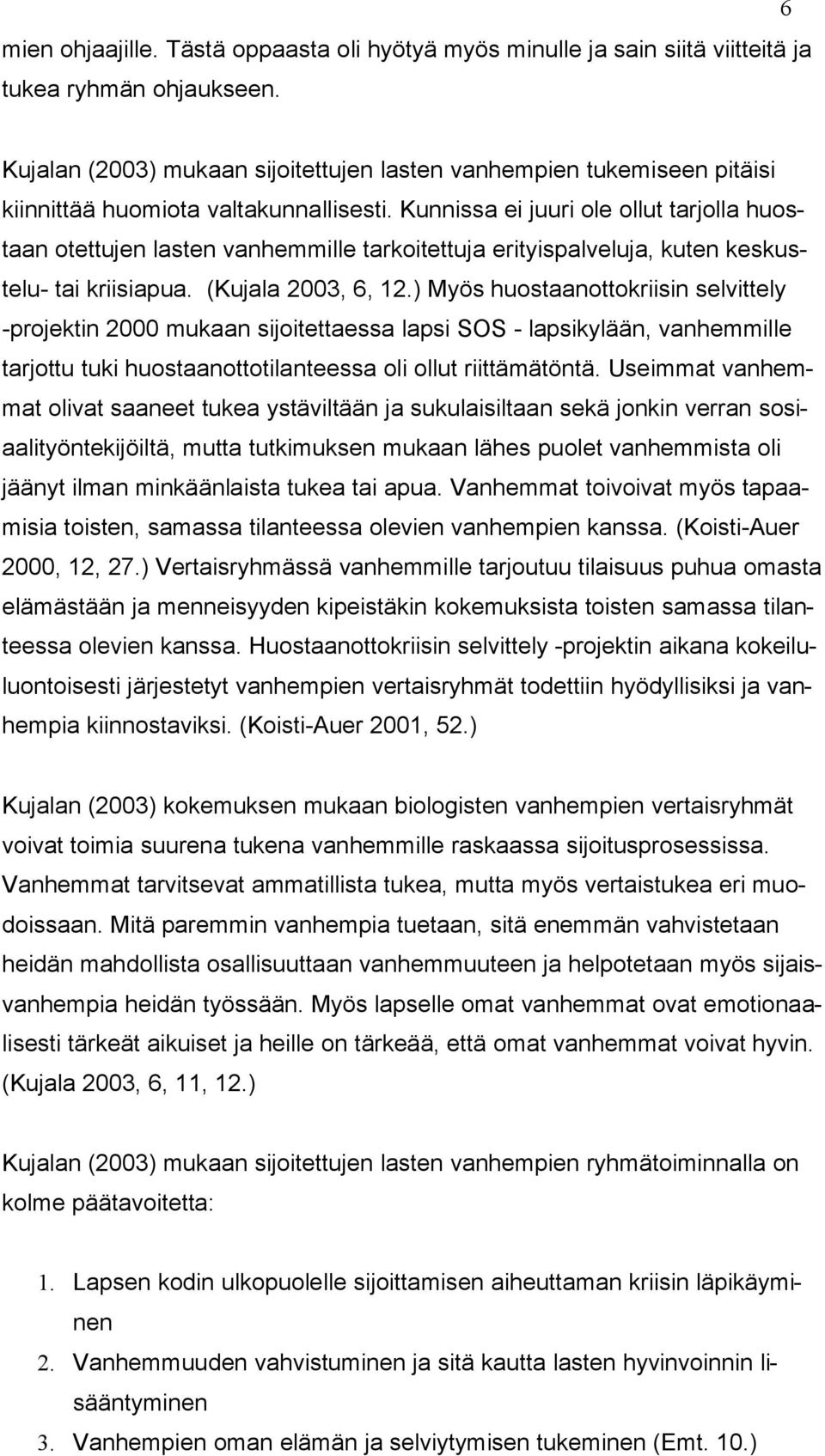 6

mien ohjaajille. Tästä oppaasta oli hyötyä myös minulle ja sain siitä viitteitä ja tukea ryhmän ohjaukseen.

Kujalan (2003) mukaan sijoitettujen lasten vanhempien tukemiseen pitäisi kiinnittää huomiota valtakunnallisesti. Kunnissa ei juuri ole ollut tarjolla huostaan otettujen lasten vanhemmille tarkoitettuja erityispalveluja, kuten keskustelu- tai kriisiapua. (Kujala 2003, 6, 12.) Myös huostaanottokriisin selvittely -projektin 2000 mukaan sijoitettaessa lapsi SOS - lapsikylään, vanhemmille tarjottu tuki huostaanottotilanteessa oli ollut riittämätöntä. Useimmat vanhemmat olivat saaneet tukea ystäviltään ja sukulaisiltaan sekä jonkin verran sosiaalityöntekijöiltä, mutta tutkimuksen mukaan lähes puolet vanhemmista oli jäänyt ilman minkäänlaista tukea tai apua. Vanhemmat toivoivat myös tapaamisia toisten, samassa tilanteessa olevien vanhempien kanssa. (Koisti-Auer 2000, 12, 27.) Vertaisryhmässä vanhemmille tarjoutuu tilaisuus puhua omasta elämästään ja menneisyyden kipeistäkin kokemuksista toisten samassa tilanteessa olevien kanssa. Huostaanottokriisin selvittely -projektin aikana kokeiluluontoisesti järjestetyt vanhempien vertaisryhmät todettiin hyödyllisiksi ja vanhempia kiinnostaviksi. (Koisti-Auer 2001, 52.)

Kujalan (2003) kokemuksen mukaan biologisten vanhempien vertaisryhmät voivat toimia suurena tukena vanhemmille raskaassa sijoitusprosessissa. Vanhemmat tarvitsevat ammatillista tukea, mutta myös vertaistukea eri muodoissaan. Mitä paremmin vanhempia tuetaan, sitä enemmän vahvistetaan heidän mahdollista osallisuuttaan vanhemmuuteen ja helpotetaan myös sijaisvanhempia heidän työssään. Myös lapselle omat vanhemmat ovat emotionaalisesti tärkeät aikuiset ja heille on tärkeää, että omat vanhemmat voivat hyvin. (Kujala 2003, 6, 11, 12.)

Kujalan (2003) mukaan sijoitettujen lasten vanhempien ryhmätoiminnalla on kolme päätavoitetta:

1. Lapsen kodin ulkopuolelle sijoittamisen aiheuttaman kriisin läpikäyminen
2. Vanhemmuuden vahvistuminen ja sitä kautta lasten hyvinvoinnin lisääntyminen
3. Vanhempien oman elämän ja selviytymisen tukeminen (Emt. 10.)